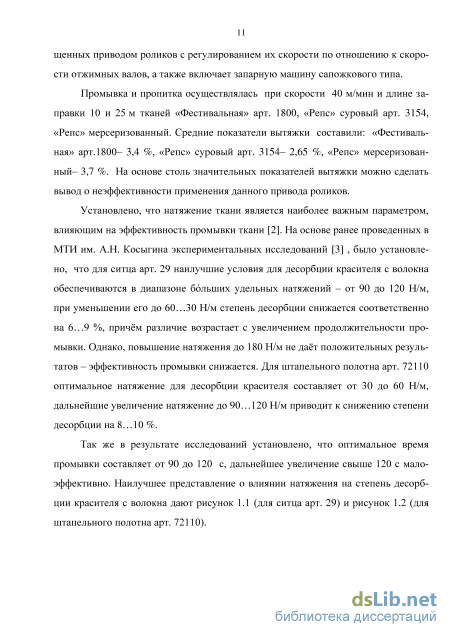 11

щенных приводом роликов с регулированием их скорости по отношению к скорости отжимных валов, а также включает запарную машину сапожкового типа.

Промывка и пропитка осуществлялась при скорости 40 м/мин и длине заправки 10 и 25 м тканей «Фестивальная» арт. 1800, «Репс» суровый арт. 3154, «Репс» мерсеризованный. Средние показатели вытяжки составили: «Фестивальная» арт.1800– 3,4 %, «Репс» суровый арт. 3154– 2,65 %, «Репс» мерсеризованный– 3,7 %. На основе столь значительных показателей вытяжки можно сделать вывод о неэффективности применения данного привода роликов.

Установлено, что натяжение ткани является наиболее важным параметром, влияющим на эффективность промывки ткани [2]. На основе ранее проведенных в МТИ им. А.Н. Косыгина экспериментальных исследований [3] , было установлено, что для ситца арт. 29 наилучшие условия для десорбции красителя с волокна обеспечиваются в диапазоне бо́льших удельных натяжений – от 90 до 120 Н/м, при уменьшении его до 60…30 Н/м степень десорбции снижается соответственно на 6…9 %, причём различие возрастает с увеличением продолжительности промывки. Однако, повышение натяжения до 180 Н/м не даёт положительных результатов – эффективность промывки снижается. Для штапельного полотна арт. 72110 оптимальное натяжение для десорбции красителя составляет от 30 до 60 Н/м, дальнейшие увеличение натяжение до 90…120 Н/м приводит к снижению степени десорбции на 8…10 %.

Так же в результате исследований установлено, что оптимальное время промывки составляет от 90 до 120 с, дальнейшее увеличение свыше 120 с малоэффективно. Наилучшее представление о влиянии натяжения на степень десорбции красителя с волокна дают рисунок 1.1 (для ситца арт. 29) и рисунок 1.2 (для штапельного полотна арт. 72110).

dsLib.net
библиотека диссертаций